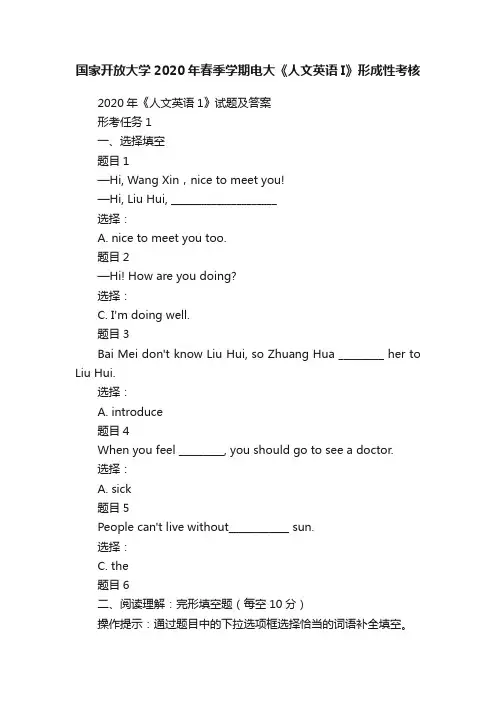 国家开放大学2020年春季学期电大《人文英语I》形成性考核

2020年《人文英语1》试题及答案

形考任务1

一、选择填空

题目1

—Hi, Wang Xin，nice to meet you!

—Hi, Liu Hui, ____________________

选择：

A. nice to meet you too.

题目2

—Hi! How are you doing?

选择：

C. I'm doing well.

题目3

Bai Mei don't know Liu Hui, so Zhuang Hua ________ her to Liu Hui.

选择：

A. introduce

题目4

When you feel ________, you should go to see a doctor.

选择：

A. sick

题目5

People can't live without___________ sun.

选择：

C. the

题目6

二、阅读理解：完形填空题（每空10分）

操作提示：通过题目中的下拉选项框选择恰当的词语补全填空。